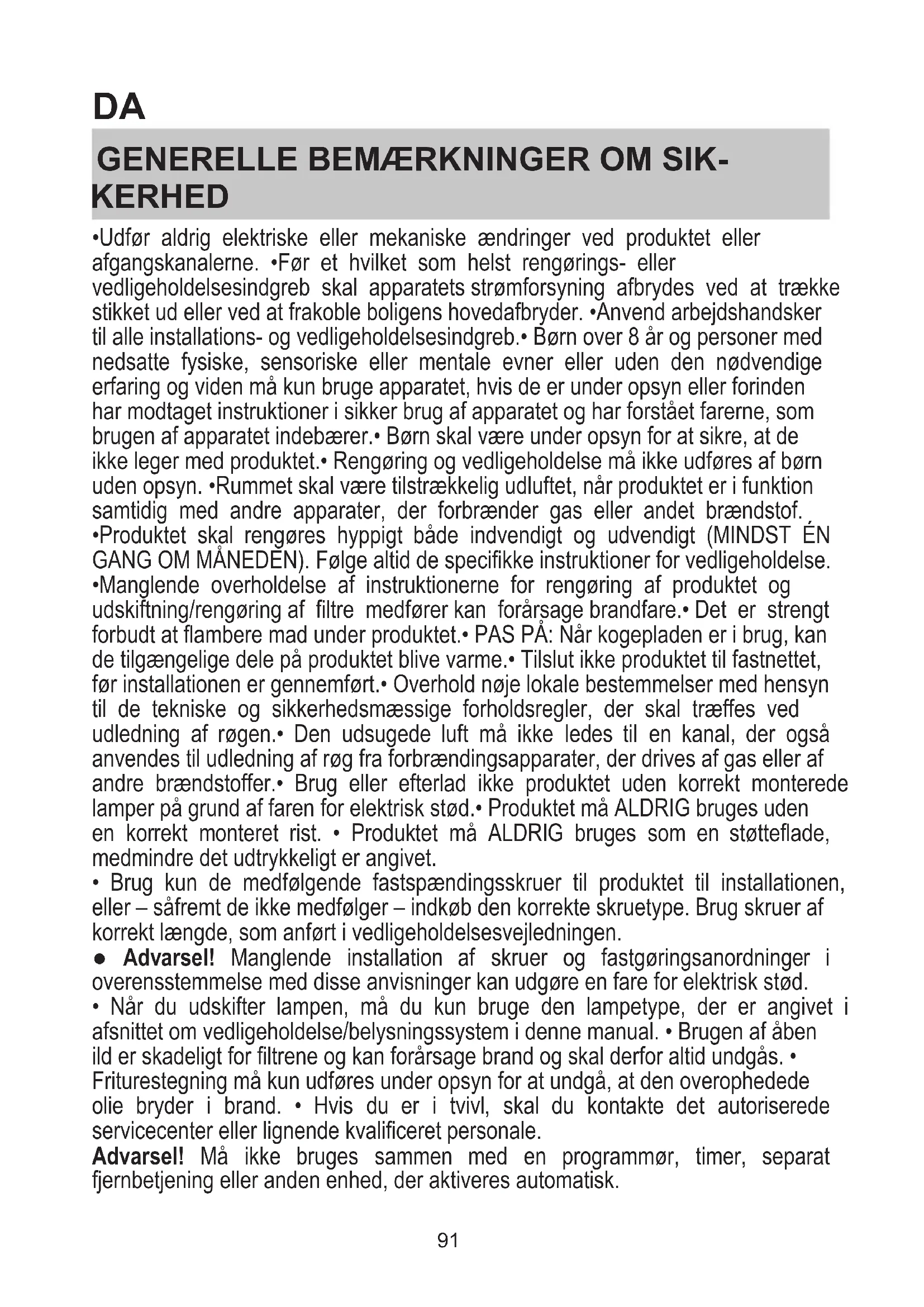 DA

GENERELLE BEMÆRKNINGER OM SIKKERHED

•Udfør aldrig elektriske eller mekaniske ændringer ved produktet eller afgangskanalerne. •Før et hvilket som helst rengørings- eller vedligeholdelsesindgreb skal apparatets strømforsyning afbrydes ved at trække stikket ud eller ved at frakoble boligens hovedafbryder. •Anvend arbejdshandsker til alle installations- og vedligeholdelsesindgreb.• Børn over 8 år og personer med nedsatte fysiske, sensoriske eller mentale evner eller uden den nødvendige erfaring og viden må kun bruge apparatet, hvis de er under opsyn eller forinden har modtaget instruktioner i sikker brug af apparatet og har forstået farerne, som brugen af apparatet indebærer.• Børn skal være under opsyn for at sikre, at de ikke leger med produktet.• Rengøring og vedligeholdelse må ikke udføres af børn uden opsyn. •Rummet skal være tilstrækkelig udluftet, når produktet er i funktion samtidig med andre apparater, der forbrænder gas eller andet brændstof. •Produktet skal rengøres hyppigt både indvendigt og udvendigt (MINDST ÉN GANG OM MÅNEDEN). Følge altid de specifikke instruktioner for vedligeholdelse. •Manglende overholdelse af instruktionerne for rengøring af produktet og udskiftning/rengøring af filtre medfører kan forårsage brandfare.• Det er strengt forbudt at flambere mad under produktet.• PAS PÅ: Når kogepladen er i brug, kan de tilgængelige dele på produktet blive varme.• Tilslut ikke produktet til fastnettet, før installationen er gennemført.• Overhold nøje lokale bestemmelser med hensyn til de tekniske og sikkerhedsmæssige forholdsregler, der skal træffes ved udledning af røgen.• Den udsugede luft må ikke ledes til en kanal, der også anvendes til udledning af røg fra forbrændingsapparater, der drives af gas eller af andre brændstoffer.• Brug eller efterlad ikke produktet uden korrekt monterede lamper på grund af faren for elektrisk stød.• Produktet må ALDRIG bruges uden en korrekt monteret rist. • Produktet må ALDRIG bruges som en støtteflade, medmindre det udtrykkeligt er angivet.
• Brug kun de medfølgende fastspændingsskruer til produktet til installationen, eller – såfremt de ikke medfølger – indkøb den korrekte skruetype. Brug skruer af korrekt længde, som anført i vedligeholdelsesvejledningen.
● Advarsel! Manglende installation af skruer og fastgøringsanordninger i overensstemmelse med disse anvisninger kan udgøre en fare for elektrisk stød.
• Når du udskifter lampen, må du kun bruge den lampetype, der er angivet i afsnittet om vedligeholdelse/belysningssystem i denne manual. • Brugen af åben ild er skadeligt for filtrene og kan forårsage brand og skal derfor altid undgås. • Friturestegning må kun udføres under opsyn for at undgå, at den overophedede olie bryder i brand. • Hvis du er i tvivl, skal du kontakte det autoriserede servicecenter eller lignende kvalificeret personale.
Advarsel! Må ikke bruges sammen med en programmør, timer, separat fjernbetjening eller anden enhed, der aktiveres automatisk.

91